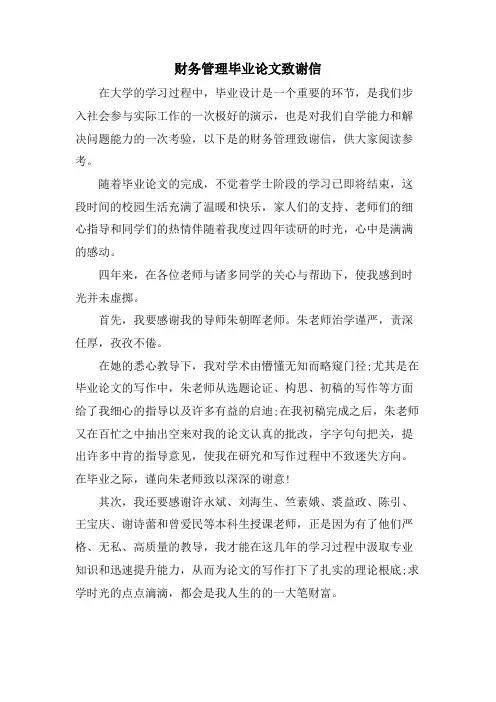 财务管理毕业论文致谢信

在大学的学习过程中，毕业设计是一个重要的环节，是我们步入社会参与实际工作的一次极好的演示，也是对我们自学能力和解决问题能力的一次考验，以下是的财务管理致谢信，供大家阅读参考。

随着毕业论文的完成，不觉着学士阶段的学习已即将结束，这段时间的校园生活充满了温暖和快乐，家人们的支持、老师们的细心指导和同学们的热情伴随着我度过四年读研的时光，心中是满满的感动。

四年来，在各位老师与诸多同学的关心与帮助下，使我感到时光并未虚掷。

首先，我要感谢我的导师朱朝晖老师。朱老师治学谨严，责深任厚，孜孜不倦。

在她的悉心教导下，我对学术由懵懂无知而略窥门径;尤其是在毕业论文的写作中，朱老师从选题论证、构思、初稿的写作等方面给了我细心的指导以及许多有益的启迪;在我初稿完成之后，朱老师又在百忙之中抽出空来对我的论文认真的批改，字字句句把关，提出许多中肯的指导意见，使我在研究和写作过程中不致迷失方向。在毕业之际，谨向朱老师致以深深的谢意!

其次，我还要感谢许永斌、刘海生、竺素娥、裘益政、陈引、王宝庆、谢诗蕾和曾爱民等本科生授课老师，正是因为有了他们严格、无私、高质量的教导，我才能在这几年的学习过程中汲取专业知识和迅速提升能力，从而为论文的写作打下了扎实的理论根底;求学时光的点点滴滴，都会是我人生的的一大笔财富。